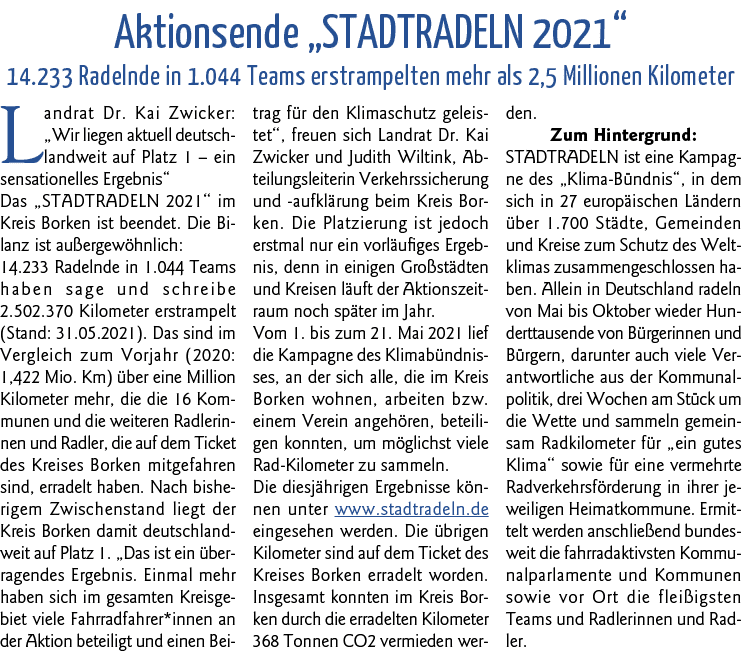 Aktionsende „STADTRADELN 2021“

14.233 Radelnde in 1.044 Teams erstrampelten mehr als 2,5 Millionen Kilometer

Landrat Dr. Kai Zwicker: „Wir liegen aktuell deutschlandweit auf Platz 1 – ein sensationelles Ergebnis“
Das „STADTRADELN 2021“ im Kreis Borken ist beendet. Die Bilanz ist außergewöhnlich:
14.233 Radelnde in 1.044 Teams haben sage und schreibe 2.502.370 Kilometer erstrampelt (Stand: 31.05.2021). Das sind im Vergleich zum Vorjahr (2020: 1,422 Mio. Km) über eine Million Kilometer mehr, die die 16 Kommunen und die weiteren Radlerinnen und Radler, die auf dem Ticket des Kreises Borken mitgefahren sind, erradelt haben. Nach bisherigem Zwischenstand liegt der Kreis Borken damit deutschlandweit auf Platz 1. „Das ist ein überragendes Ergebnis. Einmal mehr haben sich im gesamten Kreisgebiet viele Fahrradfahrer*innen an der Aktion beteiligt und einen Beitrag für den Klimaschutz geleistet“, freuen sich Landrat Dr. Kai Zwicker und Judith Wiltink, Abteilungsleiterin Verkehrssicherung und -aufklärung beim Kreis Borken. Die Platzierung ist jedoch erstmal nur ein vorläufiges Ergebnis, denn in einigen Großstädten und Kreisen läuft der Aktionszeitraum noch später im Jahr.
Vom 1. bis zum 21. Mai 2021 lief die Kampagne des Klimabündnisses, an der sich alle, die im Kreis Borken wohnen, arbeiten bzw. einem Verein angehören, beteiligen konnten, um möglichst viele Rad-Kilometer zu sammeln.
Die diesjährigen Ergebnisse können unter www.stadtradeln.de eingesehen werden. Die übrigen Kilometer sind auf dem Ticket des Kreises Borken erradelt worden. Insgesamt konnten im Kreis Borken durch die erradelten Kilometer 368 Tonnen CO2 vermieden werden.

Zum Hintergrund:
STADTRADELN ist eine Kampagne des „Klima-Bündnis“, in dem sich in 27 europäischen Ländern über 1.700 Städte, Gemeinden und Kreise zum Schutz des Weltklimas zusammengeschlossen haben. Allein in Deutschland radeln von Mai bis Oktober wieder Hunderttausende von Bürgerinnen und Bürgern, darunter auch viele Verantwortliche aus der Kommunalpolitik, drei Wochen am Stück um die Wette und sammeln gemeinsam Radkilometer für „ein gutes Klima“ sowie für eine vermehrte Radverkehrsförderung in ihrer jeweiligen Heimatkommune. Ermittelt werden anschließend bundesweit die fahrradaktivsten Kommunalparlamente und Kommunen sowie vor Ort die fleißigsten Teams und Radlerinnen und Radler.